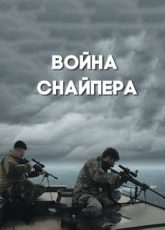 ВОЙНА СНАЙПЕРА